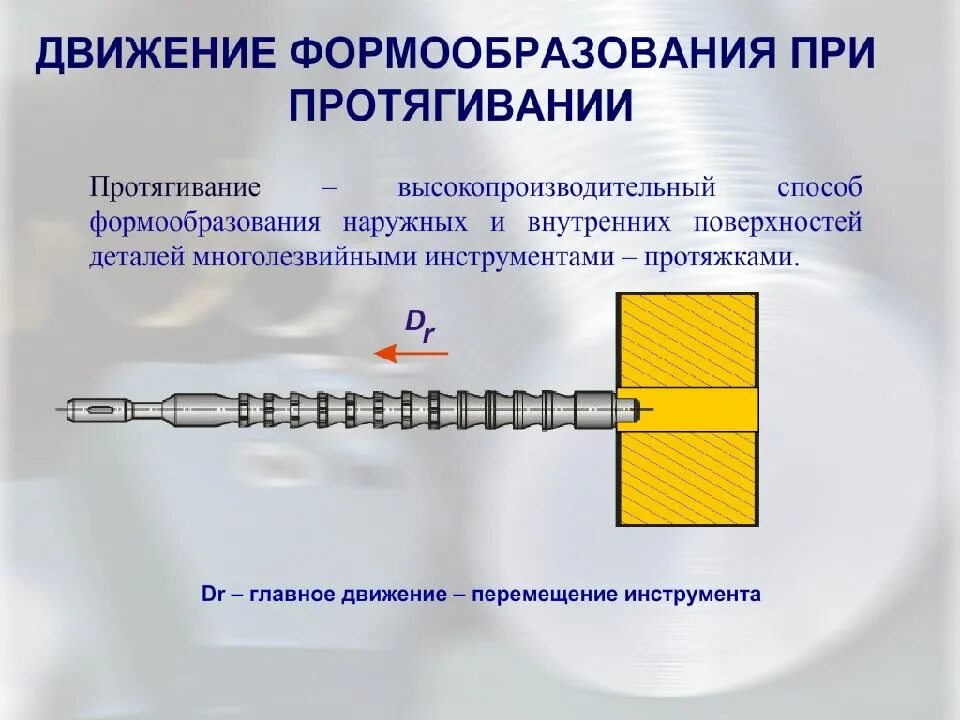 ДВИЖЕНИЕ ФОРМООБРАЗОВАНИЯ ПРИ ПРОТЯГИВАНИИ

Протягивание – высокопроизводительный способ формообразования наружных и внутренних поверхностей деталей многолезвийными инструментами – протяжками.

$D_r$

Dr – главное движение – перемещение инструмента